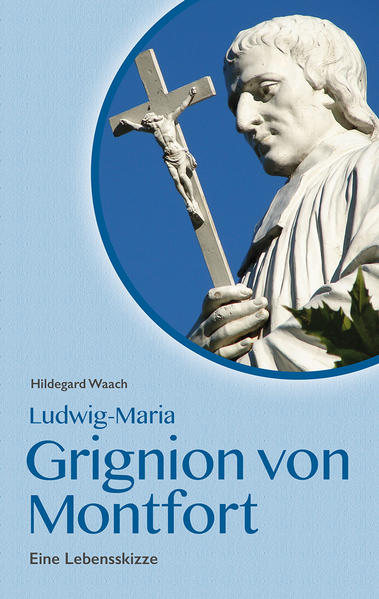 Hildegard Waach

Ludwig-Maria
Grignion von Montfort

Eine Lebensskizze